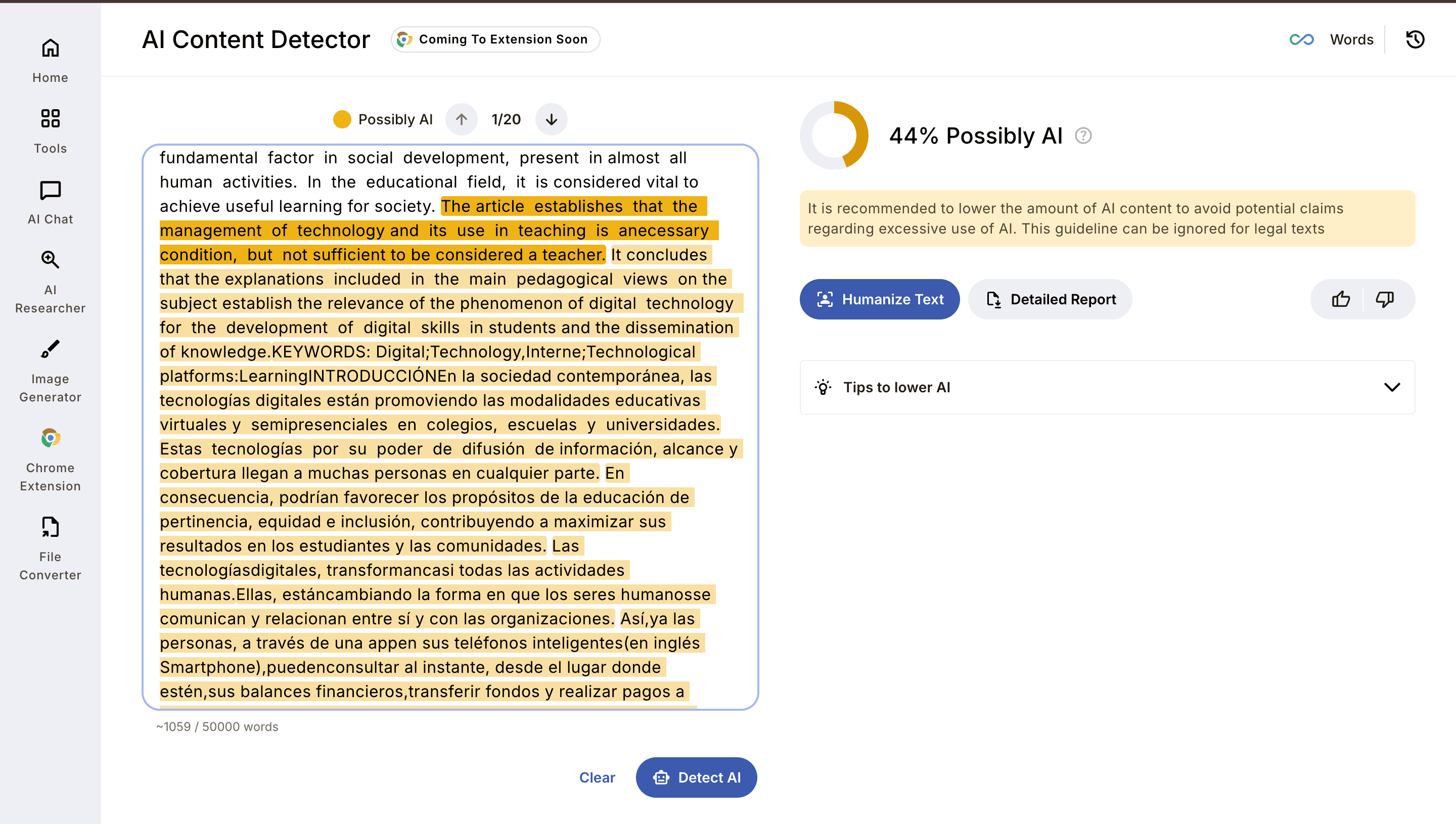 Home

Tools

AI Chat

AI Researcher

Image Generator

Chrome Extension

File Converter

AI Content Detector

Coming To Extension Soon

Words

Possibly AI 1/20

fundamental factor in social development, present in almost all human activities. In the educational field, it is considered vital to achieve useful learning for society. The article establishes that the management of technology and its use in teaching is anecessary condition, but not sufficient to be considered a teacher. It concludes that the explanations included in the main pedagogical views on the subject establish the relevance of the phenomenon of digital technology for the development of digital skills in students and the dissemination of knowledge.KEYWORDS: Digital;Technology,Interne;Technological platforms:LearningINTRODUCCIÓNEn la sociedad contemporánea, las tecnologías digitales están promoviendo las modalidades educativas virtuales y semipresenciales en colegios, escuelas y universidades. Estas tecnologías por su poder de difusión de información, alcance y cobertura llegan a muchas personas en cualquier parte. En consecuencia, podrían favorecer los propósitos de la educación de pertinencia, equidad e inclusión, contribuyendo a maximizar sus resultados en los estudiantes y las comunidades. Las tecnologíasdigitales, transformancasi todas las actividades humanas.Ellas, estáncambiando la forma en que los seres humanosse comunican y relacionan entre sí y con las organizaciones. Así,ya las personas, a través de una appen sus teléfonos inteligentes(en inglés Smartphone),puedenconsultar al instante, desde el lugar donde estén,sus balances financieros,transferir fondos y realizar pagos a

~1059 / 50000 words

Clear

Detect AI

44% Possibly AI

It is recommended to lower the amount of AI content to avoid potential claims regarding excessive use of AI. This guideline can be ignored for legal texts

Humanize Text

Detailed Report

Tips to lower AI